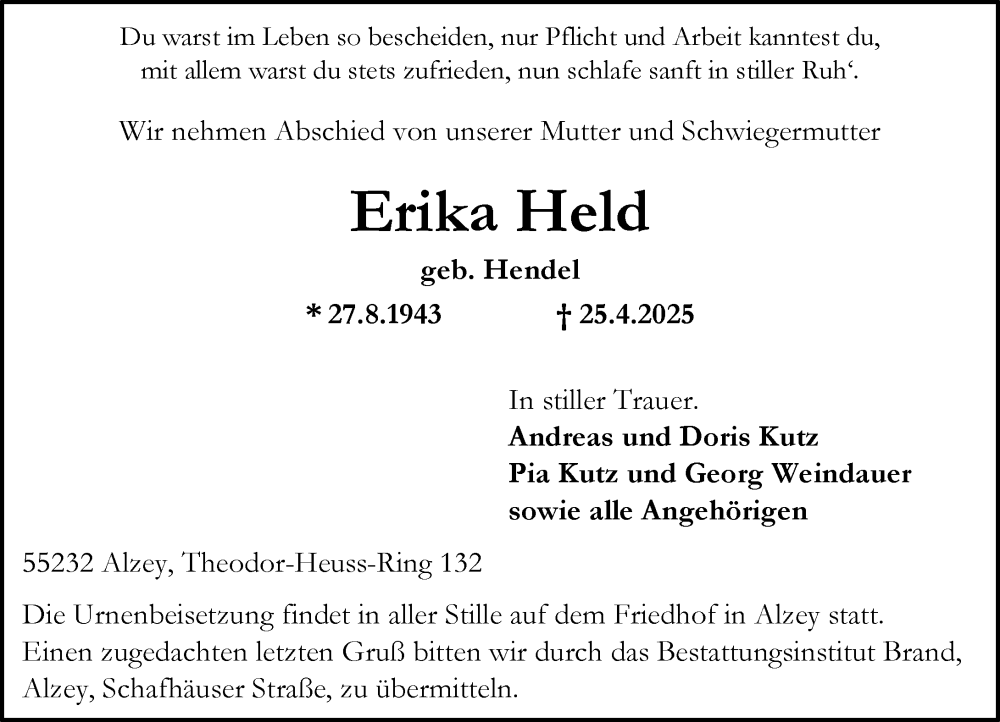 Du warst im Leben so bescheiden, nur Pflicht und Arbeit kanntest du,
mit allem warst du stets zufrieden, nun schlafe sanft in stiller Ruh‘.

Wir nehmen Abschied von unserer Mutter und Schwiegermutter

Erika Held

geb. Hendel

* 27.8.1943 † 25.4.2025

In stiller Trauer.
Andreas und Doris Kutz
Pia Kutz und Georg Weindauer
sowie alle Angehörigen

55232 Alzey, Theodor-Heuss-Ring 132

Die Urnenbeisetzung findet in aller Stille auf dem Friedhof in Alzey statt.
Einen zugedachten letzten Gruß bitten wir durch das Bestattungsinstitut Brand, Alzey, Schafhäuser Straße, zu übermitteln.